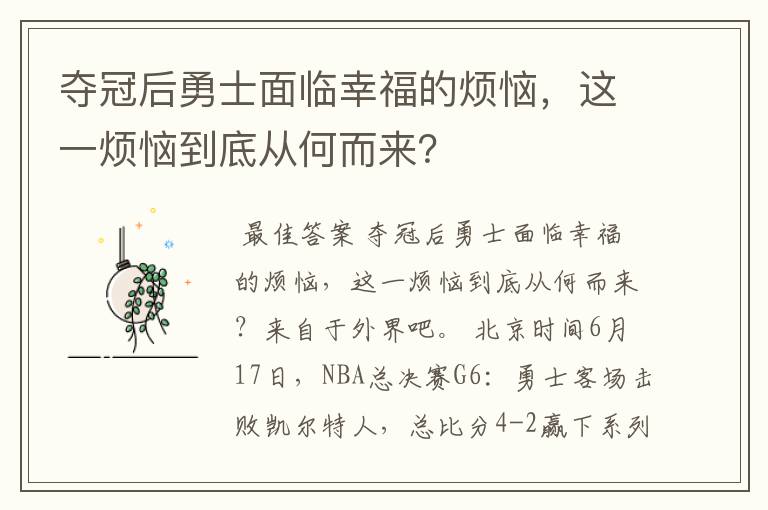 夺冠后勇士面临幸福的烦恼，这一烦恼到底从何而来？

最佳答案 夺冠后勇士面临幸福的烦恼，这一烦恼到底从何而来？来自于外界吧。 北京时间6月17日，NBA总决赛G6：勇士客场击败凯尔特人，总比分4-2赢下系列